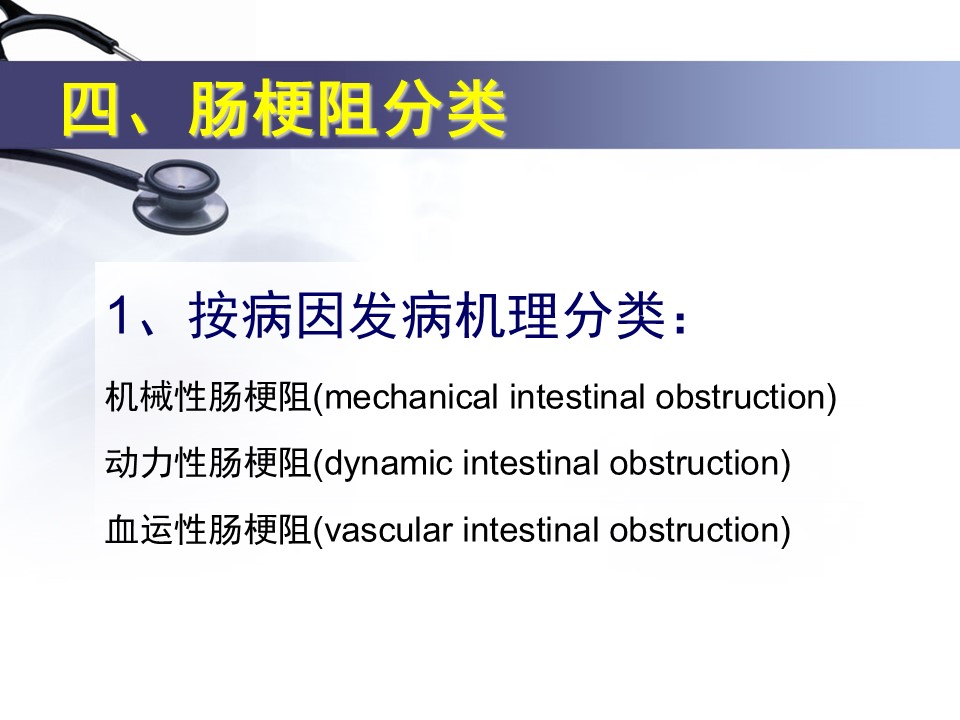 四、肠梗阻分类

1、按病因发病机理分类：

机械性肠梗阻(mechanical intestinal obstruction)

动力性肠梗阻(dynamic intestinal obstruction)

血运性肠梗阻(vascular intestinal obstruction)